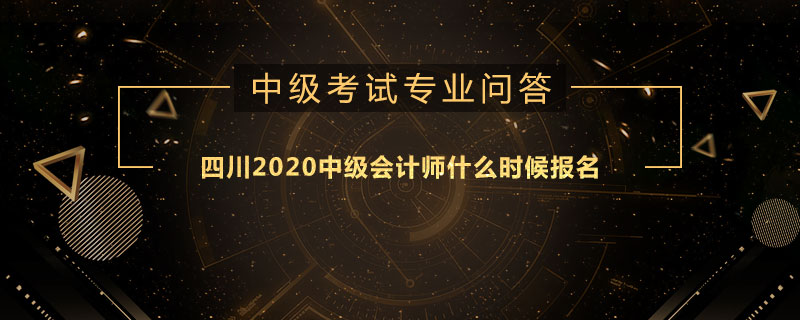 中级考试专业问答

四川2020中级会计师什么时候报名